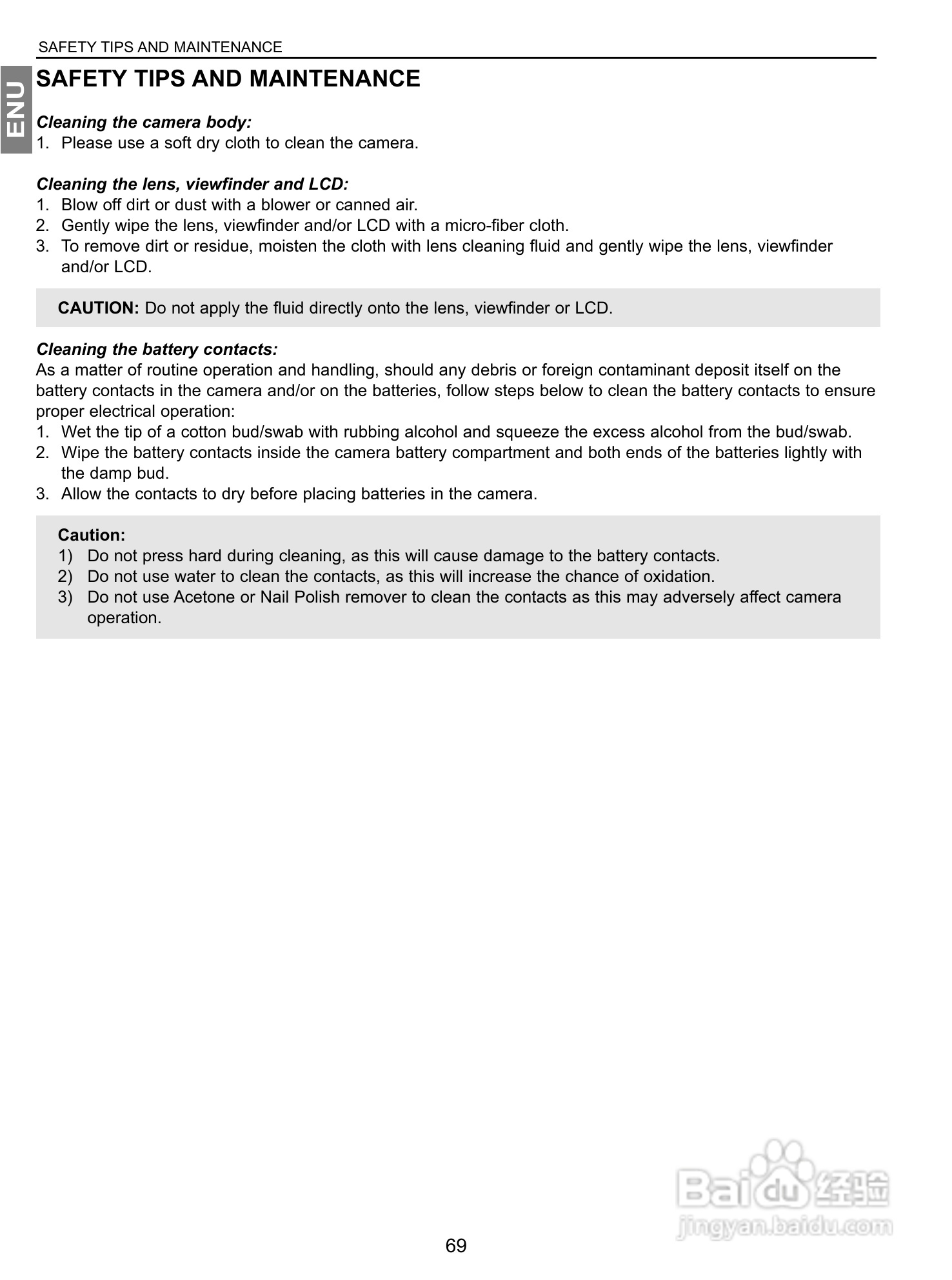 SAFETY TIPS AND MAINTENANCE

ENU

SAFETY TIPS AND MAINTENANCE

Cleaning the camera body:
1. Please use a soft dry cloth to clean the camera.

Cleaning the lens, viewfinder and LCD:
1. Blow off dirt or dust with a blower or canned air.
2. Gently wipe the lens, viewfinder and/or LCD with a micro-fiber cloth.
3. To remove dirt or residue, moisten the cloth with lens cleaning fluid and gently wipe the lens, viewfinder and/or LCD.

CAUTION: Do not apply the fluid directly onto the lens, viewfinder or LCD.

Cleaning the battery contacts:
As a matter of routine operation and handling, should any debris or foreign contaminant deposit itself on the battery contacts in the camera and/or on the batteries, follow steps below to clean the battery contacts to ensure proper electrical operation:
1. Wet the tip of a cotton bud/swab with rubbing alcohol and squeeze the excess alcohol from the bud/swab.
2. Wipe the battery contacts inside the camera battery compartment and both ends of the batteries lightly with the damp bud.
3. Allow the contacts to dry before placing batteries in the camera.

Caution:
1) Do not press hard during cleaning, as this will cause damage to the battery contacts.
2) Do not use water to clean the contacts, as this will increase the chance of oxidation.
3) Do not use Acetone or Nail Polish remover to clean the contacts as this may adversely affect camera operation.

Baidu 经验
jingyan.baidu.com

69